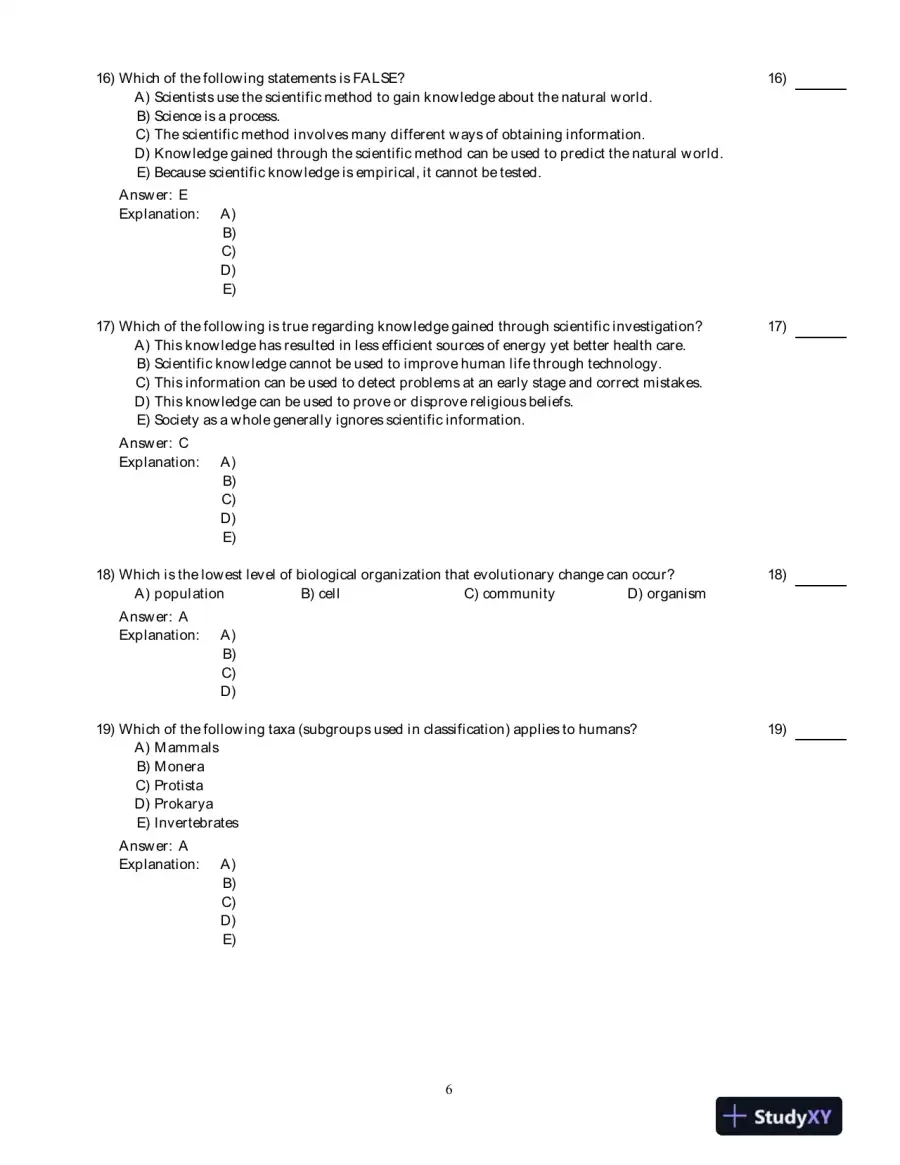 16) Which of the following statements is FALSE?

16) ____

A) Scientists use the scientific method to gain knowledge about the natural world.
B) Science is a process.
C) The scientific method involves many different ways of obtaining information.
D) Knowledge gained through the scientific method can be used to predict the natural world.
E) Because scientific knowledge is empirical, it cannot be tested.

Answer: E
Explanation: A)
B)
C)
D)
E)

17) Which of the following is true regarding knowledge gained through scientific investigation?

17) ____

A) This knowledge has resulted in less efficient sources of energy yet better health care.
B) Scientific knowledge cannot be used to improve human life through technology.
C) This information can be used to detect problems at an early stage and correct mistakes.
D) This knowledge can be used to prove or disprove religious beliefs.
E) Society as a whole generally ignores scientific information.

Answer: C
Explanation: A)
B)
C)
D)
E)

18) Which is the lowest level of biological organization that evolutionary change can occur?

18) ____

A) population B) cell C) community D) organism

Answer: A
Explanation: A)
B)
C)
D)

19) Which of the following taxa (subgroups used in classification) applies to humans?

19) ____

A) Mammals
B) Monera
C) Protista
D) Prokarya
E) Invertebrates

Answer: A
Explanation: A)
B)
C)
D)
E)

6

StudyXY